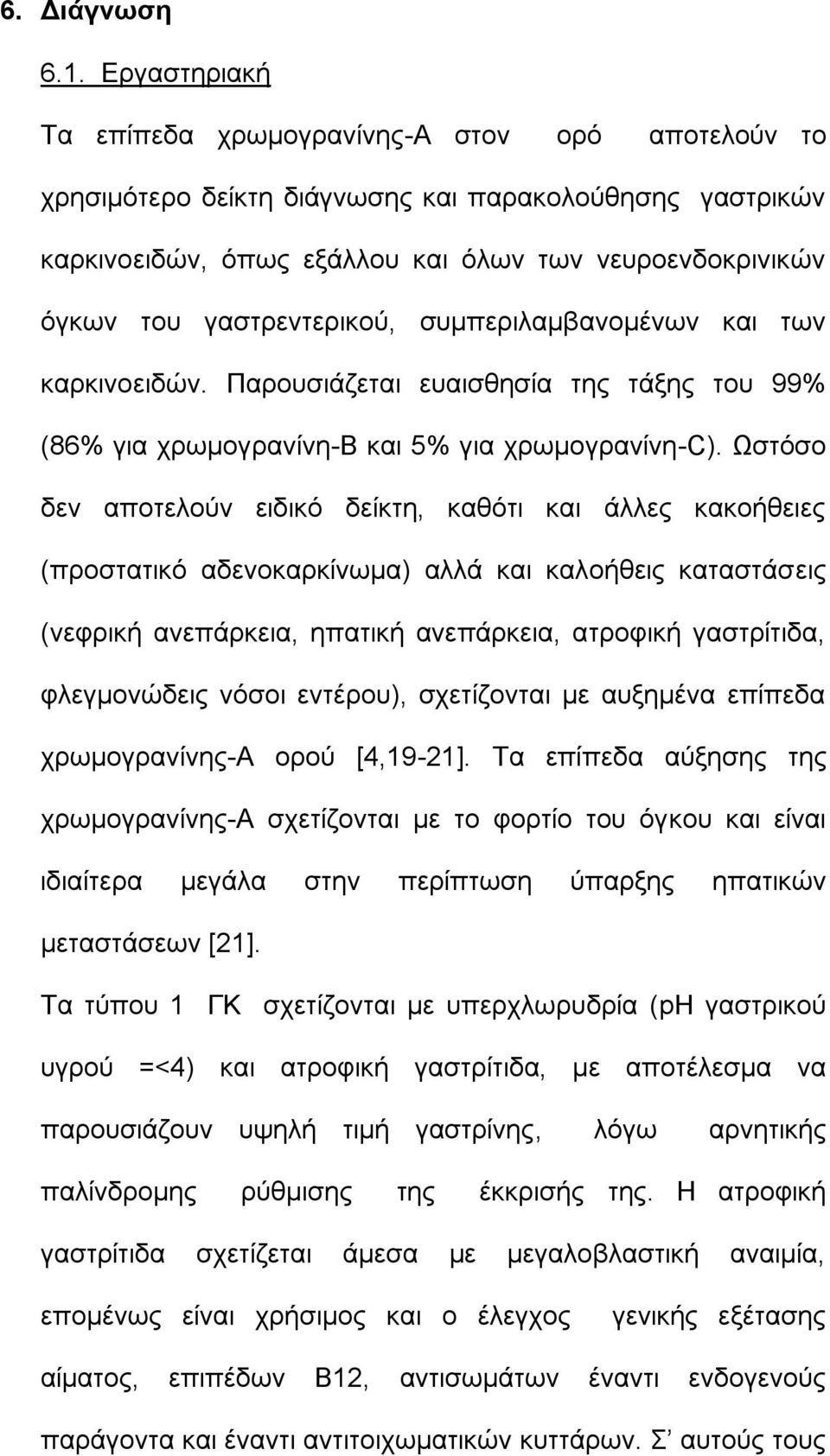 6. Διάγνωση

6.1. Εργαστηριακή

Τα επίπεδα χρωμογρανίνης-Α στον ορό αποτελούν το χρησιμότερο δείκτη διάγνωσης και παρακολούθησης γαστρικών καρκινοειδών, όπως εξάλλου και όλων των νευροενδοκρινικών όγκων του γαστρεντερικού, συμπεριλαμβανομένων και των καρκινοειδών. Παρουσιάζεται ευαισθησία της τάξης του 99% (86% για χρωμογρανίνη-Β και 5% για χρωμογρανίνη-C). Ωστόσο δεν αποτελούν ειδικό δείκτη, καθότι και άλλες κακοήθειες (προστατικό αδενοκαρκίνωμα) αλλά και καλοήθεις καταστάσεις (νεφρική ανεπάρκεια, ηπατική ανεπάρκεια, ατροφική γαστρίτιδα, φλεγμονώδεις νόσοι εντέρου), σχετίζονται με αυξημένα επίπεδα χρωμογρανίνης-Α ορού [4,19-21]. Τα επίπεδα αύξησης της χρωμογρανίνης-Α σχετίζονται με το φορτίο του όγκου και είναι ιδιαίτερα μεγάλα στην περίπτωση ύπαρξης ηπατικών μεταστάσεων [21].

Τα τύπου 1 ΓΚ σχετίζονται με υπερχλωρυδρία (pH γαστρικού υγρού =<4) και ατροφική γαστρίτιδα, με αποτέλεσμα να παρουσιάζουν υψηλή τιμή γαστρίνης, λόγω αρνητικής παλίνδρομης ρύθμισης της έκκρισής της. Η ατροφική γαστρίτιδα σχετίζεται άμεσα με μεγαλοβλαστική αναιμία, επομένως είναι χρήσιμος και ο έλεγχος γενικής εξέτασης αίματος, επιπέδων Β12, αντισωμάτων έναντι ενδογενούς παράγοντα και έναντι αντιτοιχωματικών κυττάρων. Σ’ αυτούς τους